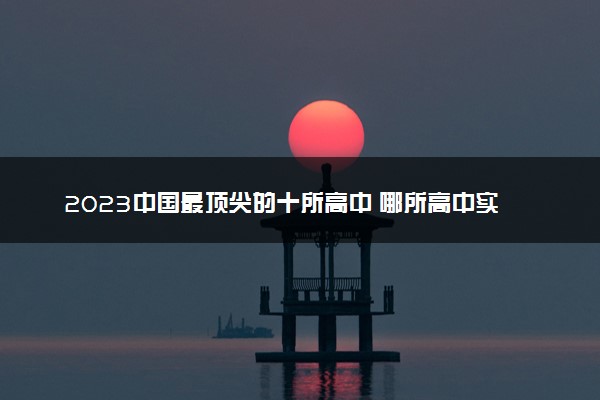 2023中国最顶尖的十所高中 哪所高中实